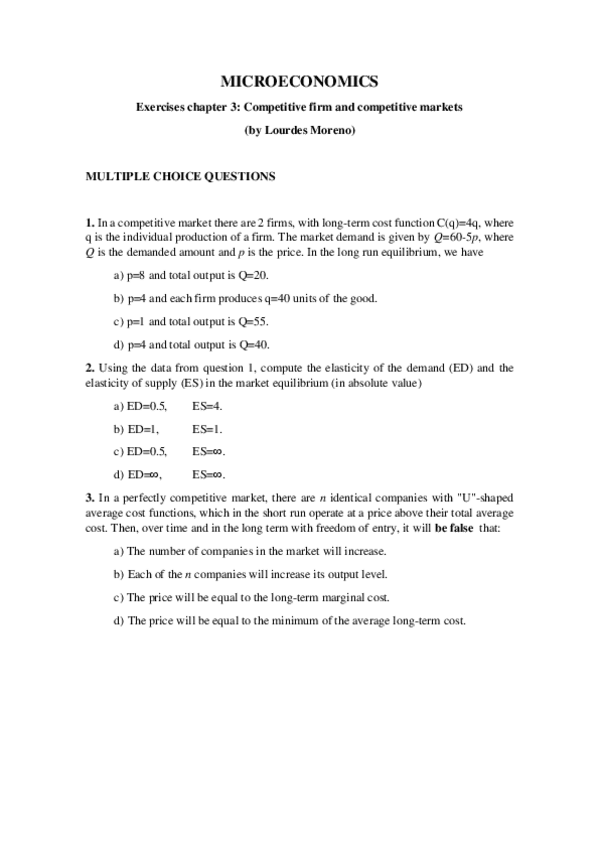 MICROECONOMICS

Exercises chapter 3: Competitive firm and competitive markets

(by Lourdes Moreno)

MULTIPLE CHOICE QUESTIONS

1. In a competitive market there are 2 firms, with long-term cost function C(q)=4q, where q is the individual production of a firm. The market demand is given by $Q$=60-5$p$, where $Q$ is the demanded amount and $p$ is the price. In the long run equilibrium, we have

a) p=8 and total output is Q=20.

b) p=4 and each firm produces q=40 units of the good.

c) p=1 and total output is Q=55.

d) p=4 and total output is Q=40.

2. Using the data from question 1, compute the elasticity of the demand (ED) and the elasticity of supply (ES) in the market equilibrium (in absolute value)

a) ED=0.5, ES=4.

b) ED=1, ES=1.

c) ED=0.5, ES=∞.

d) ED=∞, ES=∞.

3. In a perfectly competitive market, there are $n$ identical companies with "U"-shaped average cost functions, which in the short run operate at a price above their total average cost. Then, over time and in the long term with freedom of entry, it will be false that:

a) The number of companies in the market will increase.

b) Each of the $n$ companies will increase its output level.

c) The price will be equal to the long-term marginal cost.

d) The price will be equal to the minimum of the average long-term cost.